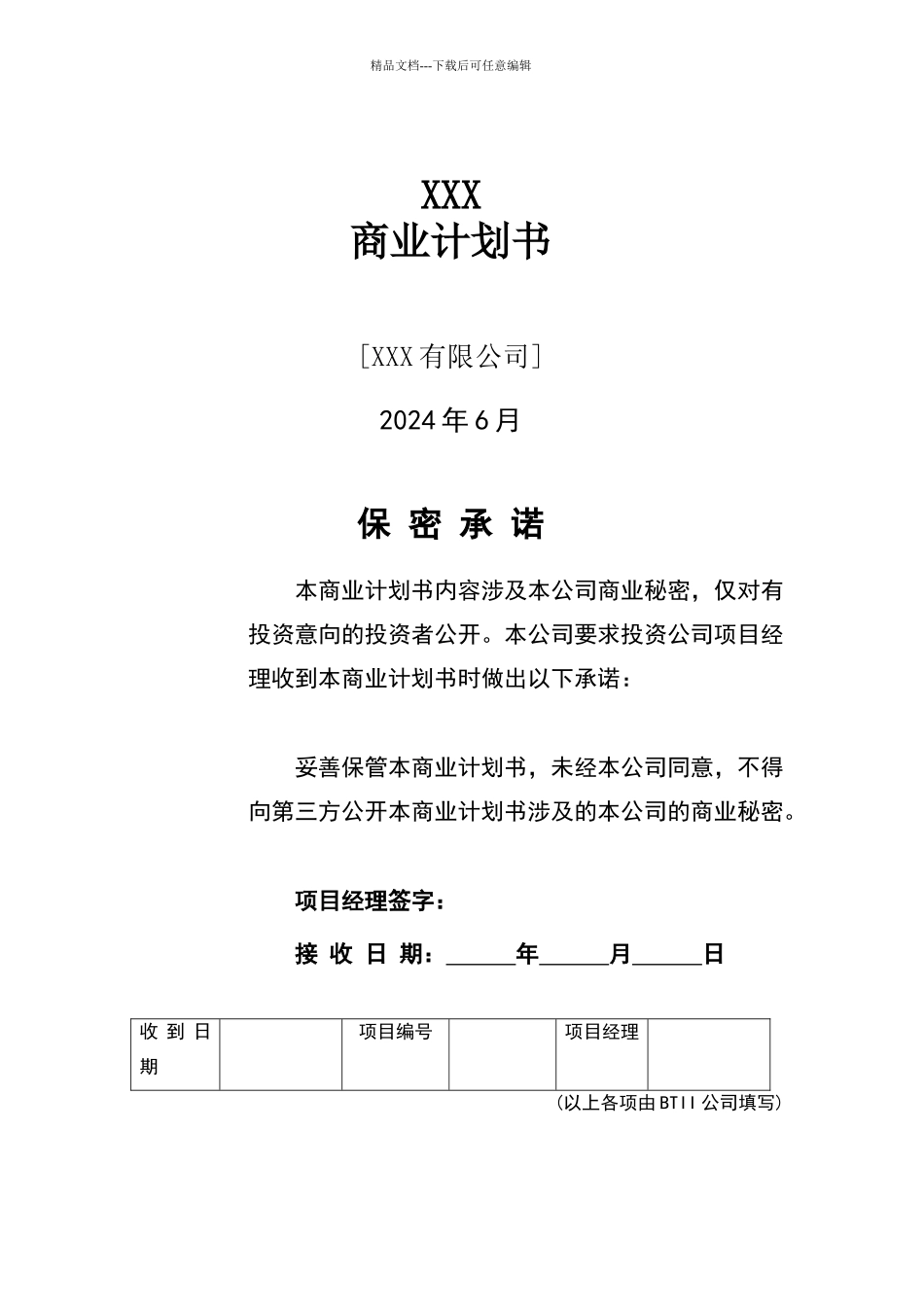 精品文档---下载后可任意编辑

XXX
商业计划书

[XXX有限公司]

2024年6月

保 密 承 诺

本商业计划书内容涉及本公司商业秘密，仅对有投资意向的投资者公开。本公司要求投资公司项目经理收到本商业计划书时做出以下承诺：

妥善保管本商业计划书，未经本公司同意，不得向第三方公开本商业计划书涉及的本公司的商业秘密。

项目经理签字：

接 收 日 期：______年______月______日

| 收 到 日 期 | | 项目编号 | | 项目经理 | |
|---|---|---|---|---|---|

（以上各项由BTII公司填写）